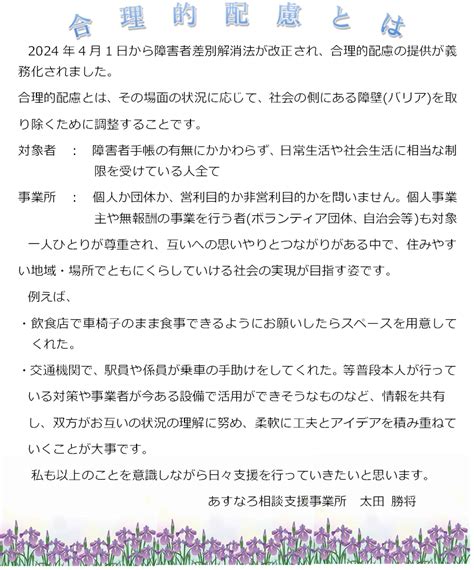 合理的配慮とは

2024年4月1日から障害者差別解消法が改正され、合理的配慮の提供が義務化されました。

合理的配慮とは、その場面の状況に応じて、社会の側にある障壁(バリア)を取り除くために調整することです。

対象者　：　障害者手帳の有無にかかわらず、日常生活や社会生活に相当な制限を受けている人全て

事業所　：　個人か団体か、営利目的か非営利目的かを問いません。個人事業主や無報酬の事業を行う者(ボランティア団体、自治会等)も対象

一人ひとりが尊重され、互いへの思いやりとつながりがある中で、住みやすい地域・場所でともにくらしていける社会の実現が目指す姿です。

例えば、

・飲食店で車椅子のまま食事できるようにお願いしたらスペースを用意してくれた。

・交通機関で、駅員や係員が乗車の手助けをしてくれた。等普段本人が行っている対策や事業者が今ある設備で活用ができそうなものなど、情報を共有し、双方がお互いの状況の理解に努め、柔軟に工夫とアイデアを積み重ねていくことが大事です。

私も以上のことを意識しながら日々支援を行っていきたいと思います。

あすなろ相談支援事業所　太田 勝将